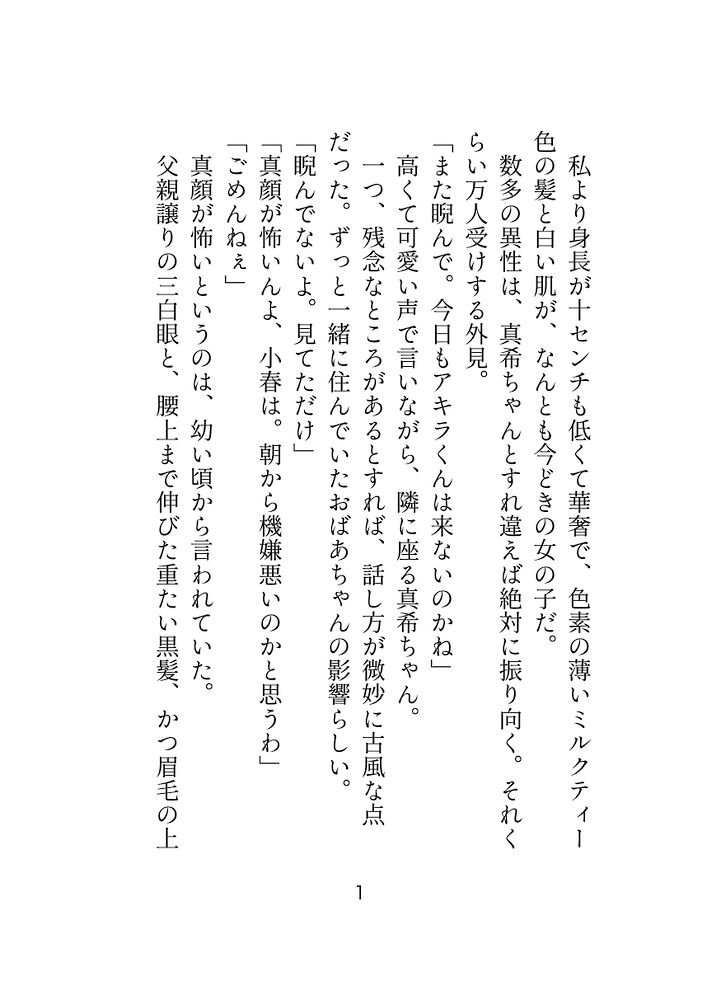 私より身長が十センチも低くて華奢で、色素の薄いミルクティー色の髪と白い肌が、なんとも今どきの女の子だ。

数多の異性は、真希ちゃんとすれ違えば絶対に振り向く。それくらい万人受けする外見。

「また睨んで。今日もアキラくんは来ないのかね」

高くて可愛い声で言いながら、隣に座る真希ちゃん。

一つ、残念なところがあるとすれば、話し方が微妙に古風な点だった。ずっと一緒に住んでいたおばあちゃんの影響らしい。

「睨んでないよ。見てただけ」

「真顔が怖いんよ、小春は。朝から機嫌悪いのかと思うわ」

「ごめんねぇ」

真顔が怖いというのは、幼い頃から言われていた。

父親譲りの三白眼と、腰上まで伸びた重たい黒髪、かつ眉毛の上

1